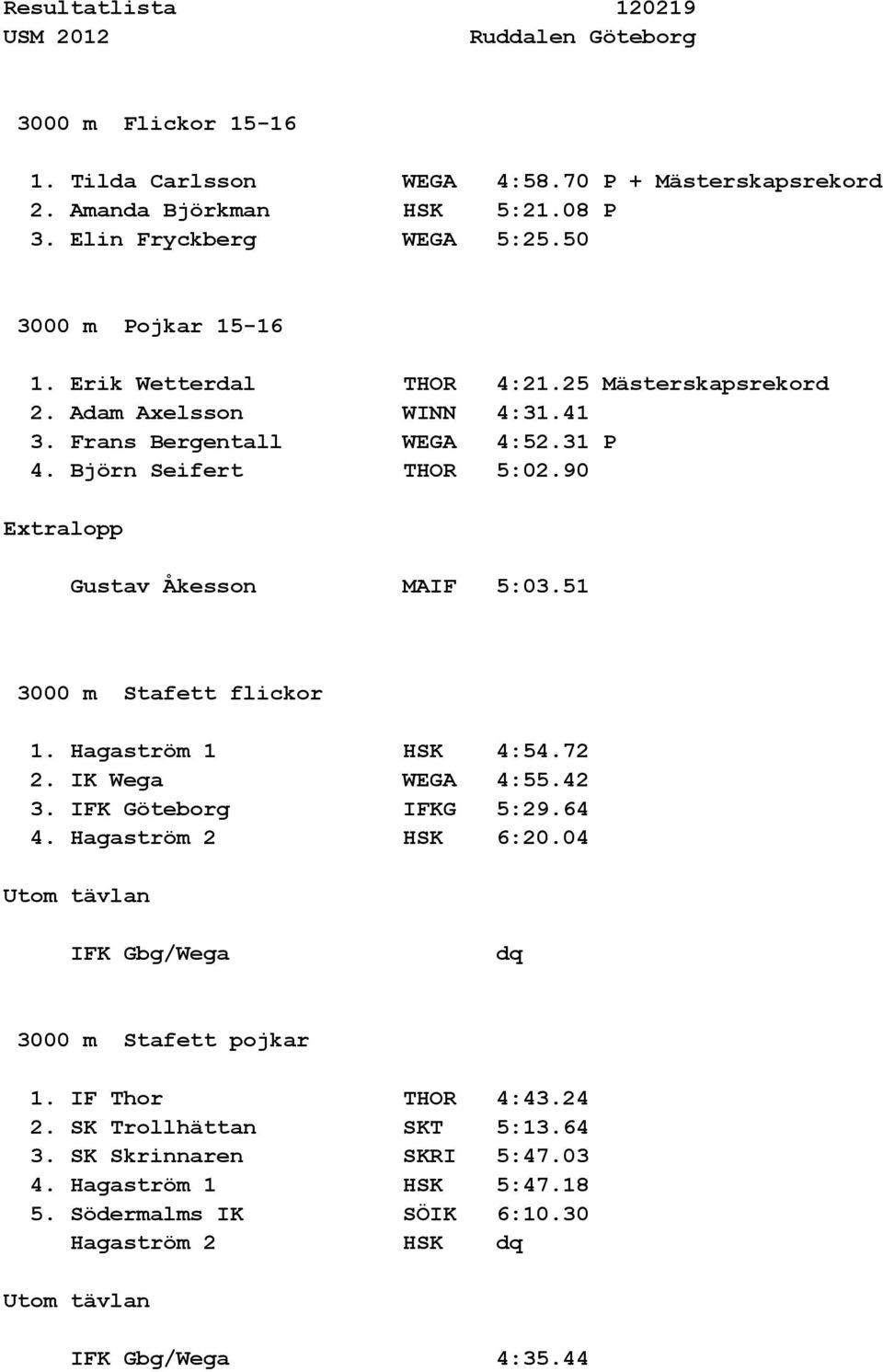 Resultatlista 120219
USM 2012 Ruddalen Göteborg

3000 m Flickor 15-16

1. Tilda Carlsson WEGA 4:58.70 P + Mästerskapsrekord
2. Amanda Björkman HSK 5:21.08 P
3. Elin Fryckberg WEGA 5:25.50

3000 m Pojkar 15-16

1. Erik Wetterdal THOR 4:21.25 Mästerskapsrekord
2. Adam Axelsson WINN 4:31.41
3. Frans Bergentall WEGA 4:52.31 P
4. Björn Seifert THOR 5:02.90

Extralopp

Gustav Åkesson MAIF 5:03.51

3000 m Stafett flickor

1. Hagaström 1 HSK 4:54.72
2. IK Wega WEGA 4:55.42
3. IFK Göteborg IFKG 5:29.64
4. Hagaström 2 HSK 6:20.04

Utom tävlan

IFK Gbg/Wega dq

3000 m Stafett pojkar

1. IF Thor THOR 4:43.24
2. SK Trollhättan SKT 5:13.64
3. SK Skrinnaren SKRI 5:47.03
4. Hagaström 1 HSK 5:47.18
5. Södermalms IK SÖIK 6:10.30
Hagaström 2 HSK dq

Utom tävlan

IFK Gbg/Wega 4:35.44